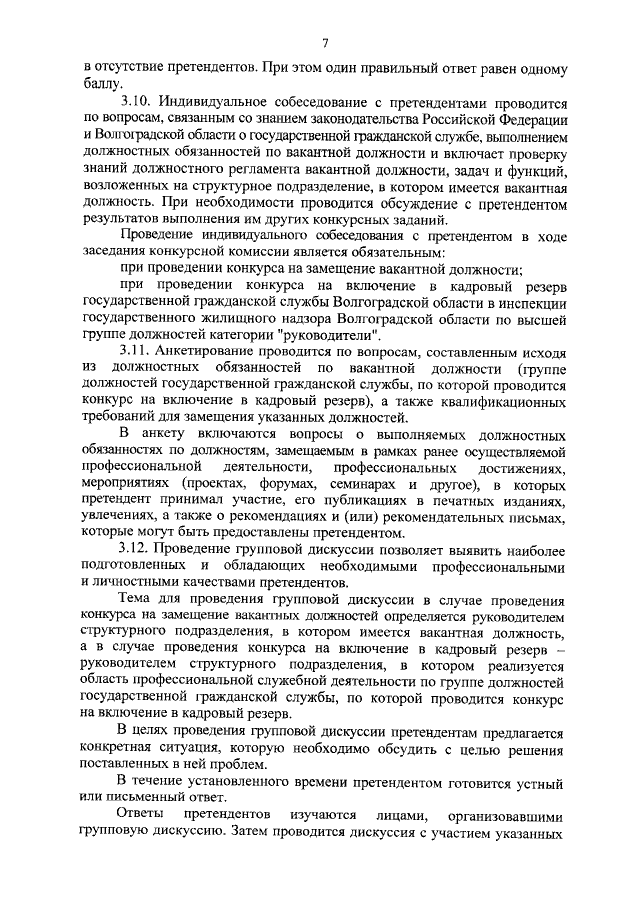 7

в отсутствие претендентов. При этом один правильный ответ равен одному баллу.

3.10. Индивидуальное собеседование с претендентами проводится по вопросам, связанным со знанием законодательства Российской Федерации и Волгоградской области о государственной гражданской службе, выполнением должностных обязанностей по вакантной должности и включает проверку знаний должностного регламента вакантной должности, задач и функций, возложенных на структурное подразделение, в котором имеется вакантная должность. При необходимости проводится обсуждение с претендентом результатов выполнения им других конкурсных заданий.

Проведение индивидуального собеседования с претендентом в ходе заседания конкурсной комиссии является обязательным:

при проведении конкурса на замещение вакантной должности;

при проведении конкурса на включение в кадровый резерв государственной гражданской службы Волгоградской области в инспекции государственного жилищного надзора Волгоградской области по высшей группе должностей категории "руководители".

3.11. Анкетирование проводится по вопросам, составленным исходя из должностных обязанностей по вакантной должности (группе должностей государственной гражданской службы, по которой проводится конкурс на включение в кадровый резерв), а также квалификационных требований для замещения указанных должностей.

В анкету включаются вопросы о выполняемых должностных обязанностях по должностям, замещаемым в рамках ранее осуществляемой профессиональной деятельности, профессиональных достижениях, мероприятиях (проектах, форумах, семинарах и другое), в которых претендент принимал участие, его публикациях в печатных изданиях, увлечениях, а также о рекомендациях и (или) рекомендательных письмах, которые могут быть предоставлены претендентом.

3.12. Проведение групповой дискуссии позволяет выявить наиболее подготовленных и обладающих необходимыми профессиональными и личностными качествами претендентов.

Тема для проведения групповой дискуссии в случае проведения конкурса на замещение вакантных должностей определяется руководителем структурного подразделения, в котором имеется вакантная должность, а в случае проведения конкурса на включение в кадровый резерв – руководителем структурного подразделения, в котором реализуется область профессиональной служебной деятельности по группе должностей государственной гражданской службы, по которой проводится конкурс на включение в кадровый резерв.

В целях проведения групповой дискуссии претендентам предлагается конкретная ситуация, которую необходимо обсудить с целью решения поставленных в ней проблем.

В течение установленного времени претендентом готовится устный или письменный ответ.

Ответы претендентов изучаются лицами, организовавшими групповую дискуссию. Затем проводится дискуссия с участием указанных